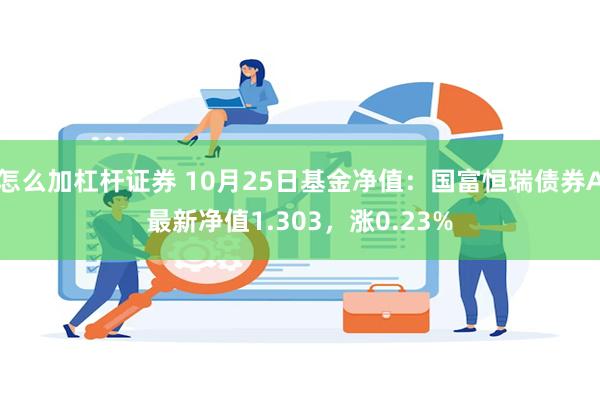 怎么加杠杆证券 10月25日基金净值：国富恒瑞债券A最新净值1.303，涨0.23%